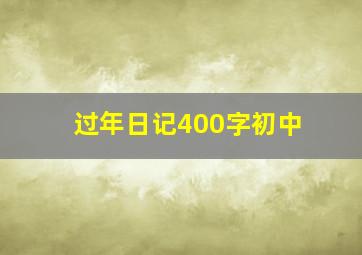 过年日记400字初中